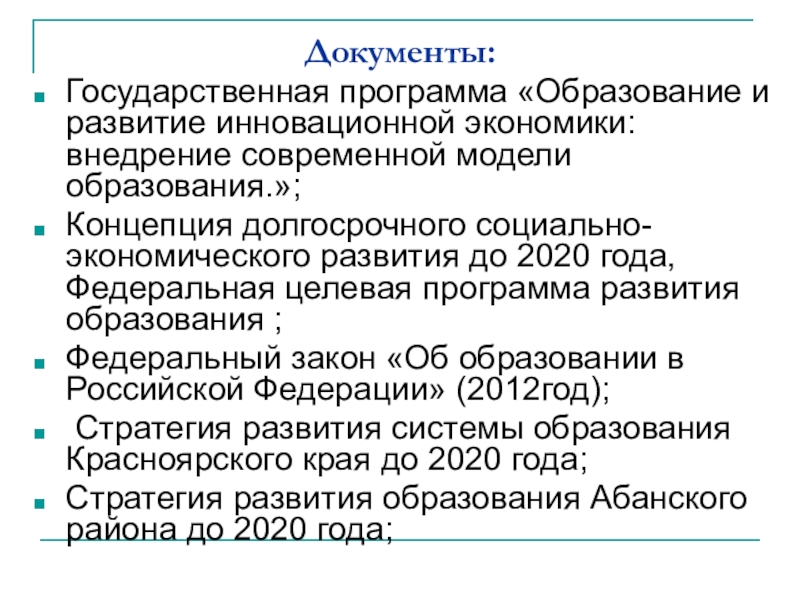 Документы:

Государственная программа «Образование и развитие инновационной экономики: внедрение современной модели образования.»;

Концепция долгосрочного социально-экономического развития до 2020 года, Федеральная целевая программа развития образования ;

Федеральный закон «Об образовании в Российской Федерации» (2012год);

Стратегия развития системы образования Красноярского края до 2020 года;

Стратегия развития образования Абанского района до 2020 года;